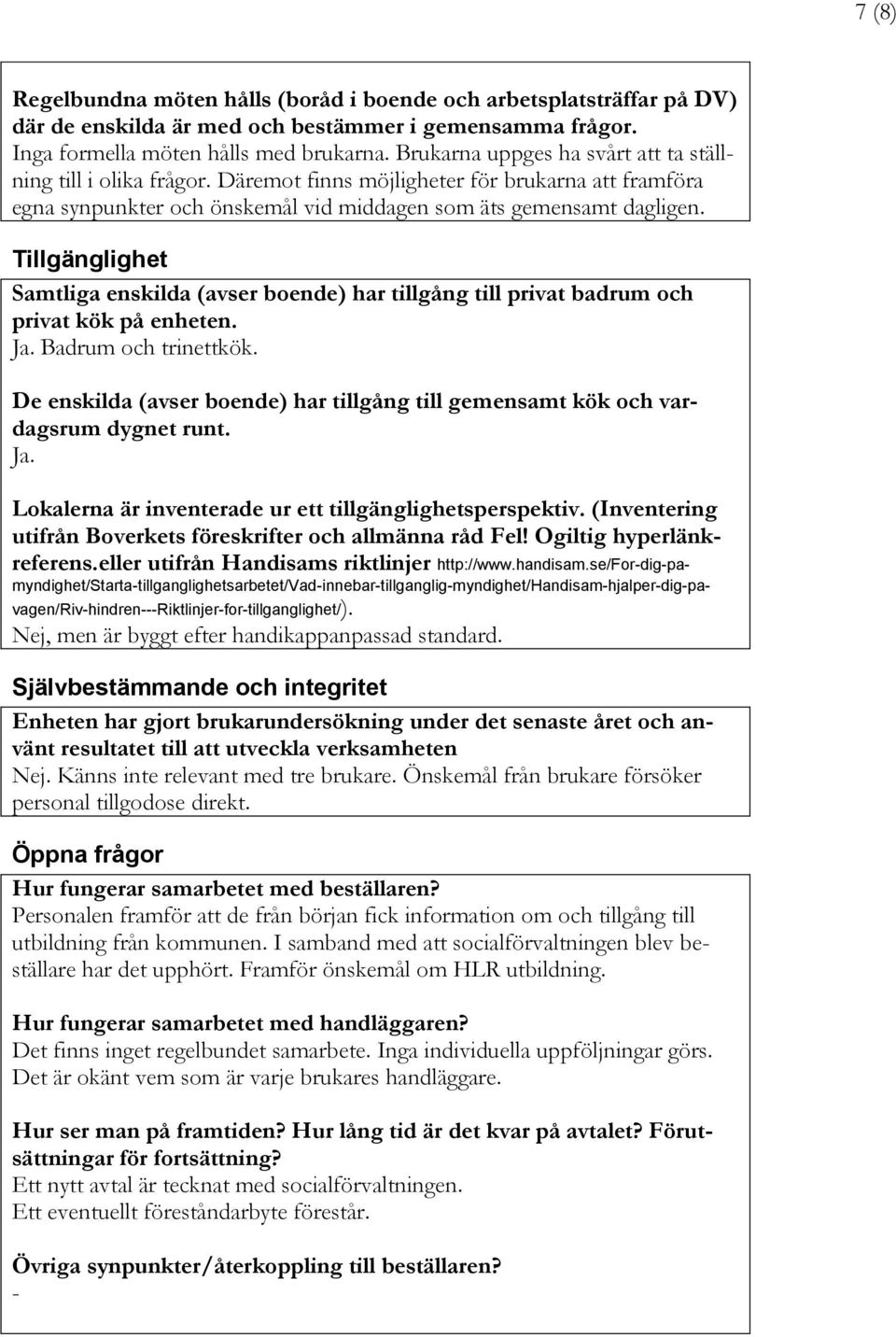 7 (8)

Regelbundna möten hålls (boråd i boende och arbetsplatsträffar på DV) där de enskilda är med och bestämmer i gemensamma frågor.
Inga formella möten hålls med brukarna. Brukarna uppges ha svårt att ta ställning till i olika frågor. Däremot finns möjligheter för brukarna att framföra egna synpunkter och önskemål vid middagen som äts gemensamt dagligen.

Tillgänglighet

Samtliga enskilda (avser boende) har tillgång till privat badrum och privat kök på enheten.
Ja. Badrum och trinettkök.

De enskilda (avser boende) har tillgång till gemensamt kök och vardagsrum dygnet runt.
Ja.

Lokalerna är inventerade ur ett tillgänglighetsperspektiv. (Inventering utifrån Boverkets föreskrifter och allmänna råd Fel! Ogiltig hyperlänkreferens.eller utifrån Handisams riktlinjer http://www.handisam.se/For-dig-pa-myndighet/Starta-tillganglighetsarbetet/Vad-innebar-tillganglig-myndighet/Handisam-hjalper-dig-pa-vagen/Riv-hindren---Riktlinjer-for-tillganglighet/).
Nej, men är byggt efter handikappanpassad standard.

Självbestämmande och integritet

Enheten har gjort brukarundersökning under det senaste året och använt resultatet till att utveckla verksamheten
Nej. Känns inte relevant med tre brukare. Önskemål från brukare försöker personal tillgodose direkt.

Öppna frågor

Hur fungerar samarbetet med beställaren?
Personalen framför att de från början fick information om och tillgång till utbildning från kommunen. I samband med att socialförvaltningen blev beställare har det upphört. Framför önskemål om HLR utbildning.

Hur fungerar samarbetet med handläggaren?
Det finns inget regelbundet samarbete. Inga individuella uppföljningar görs. Det är okänt vem som är varje brukares handläggare.

Hur ser man på framtiden? Hur lång tid är det kvar på avtalet? Förutsättningar för fortsättning?
Ett nytt avtal är tecknat med socialförvaltningen.
Ett eventuellt föreståndarbyte förestår.

Övriga synpunkter/återkoppling till beställaren?
-